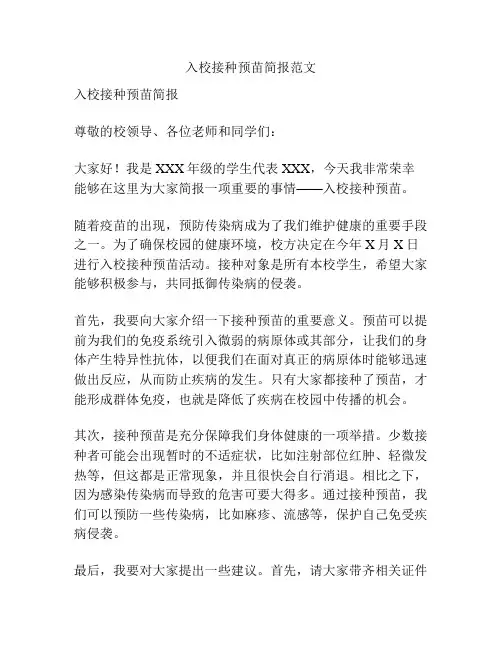 入校接种预苗简报范文

入校接种预苗简报

尊敬的校领导、各位老师和同学们：

大家好！我是XXX年级的学生代表XXX，今天我非常荣幸能够在这里为大家简报一项重要的事情——入校接种预苗。

随着疫苗的出现，预防传染病成为了我们维护健康的重要手段之一。为了确保校园的健康环境，校方决定在今年X月X日进行入校接种预苗活动。接种对象是所有本校学生，希望大家能够积极参与，共同抵御传染病的侵袭。

首先，我要向大家介绍一下接种预苗的重要意义。预苗可以提前为我们的免疫系统引入微弱的病原体或其部分，让我们的身体产生特异性抗体，以便我们在面对真正的病原体时能够迅速做出反应，从而防止疾病的发生。只有大家都接种了预苗，才能形成群体免疫，也就是降低了疾病在校园中传播的机会。

其次，接种预苗是充分保障我们身体健康的一项举措。少数接种者可能会出现暂时的不适症状，比如注射部位红肿、轻微发热等，但这都是正常现象，并且很快会自行消退。相比之下，因为感染传染病而导致的危害可要大得多。通过接种预苗，我们可以预防一些传染病，比如麻疹、流感等，保护自己免受疾病侵袭。

最后，我要对大家提出一些建议。首先，请大家带齐相关证件